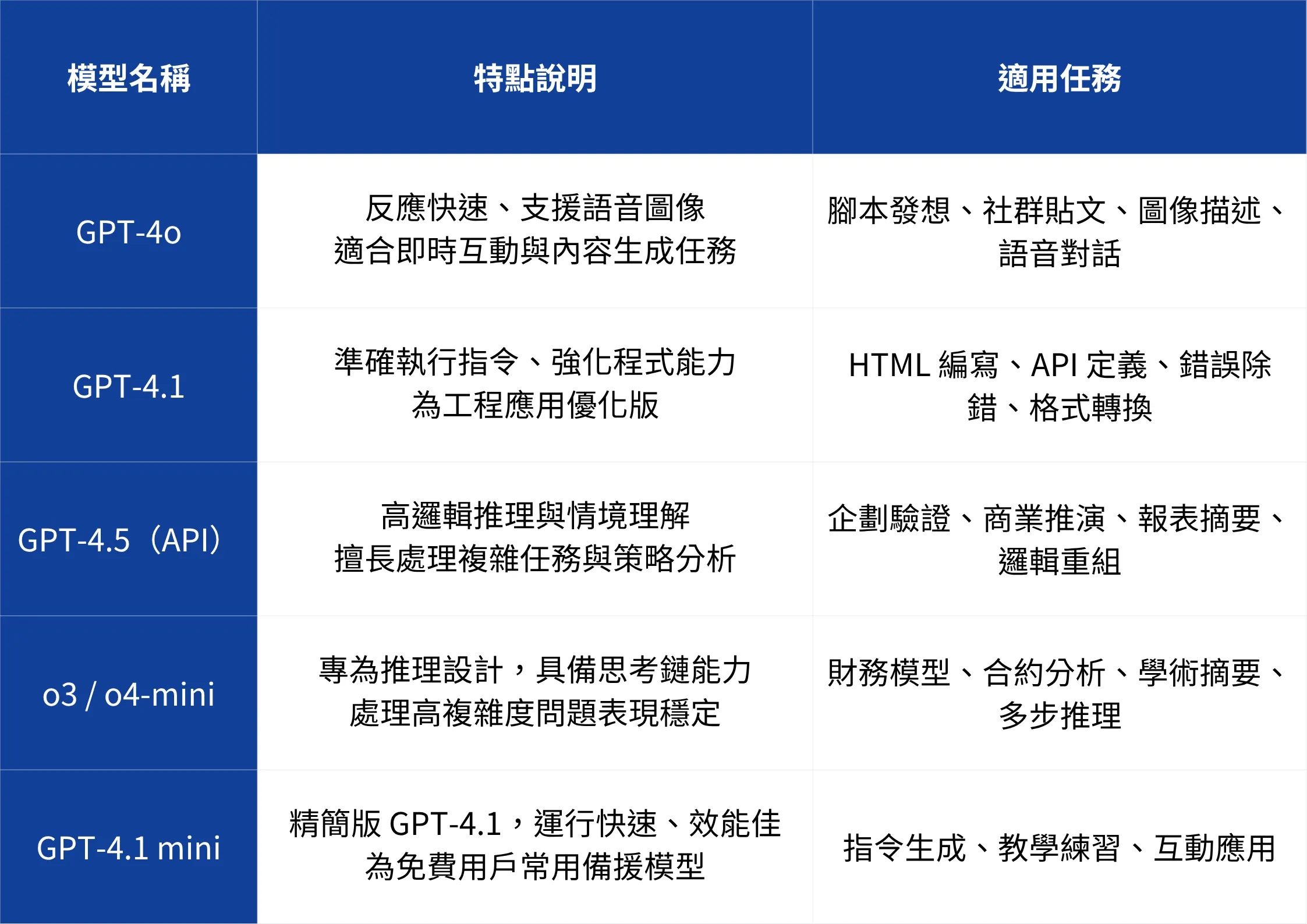 | 模型名稱 | 特點說明 | 適用任務 |
|---|---|---|
| GPT-4o | 反應快速、支援語音圖像 適合即時互動與內容生成任務 | 腳本發想、社群貼文、圖像描述、語音對話 |
| GPT-4.1 | 準確執行指令、強化程式能力 為工程應用優化版 | HTML 編寫、API 定義、錯誤除錯、格式轉換 |
| GPT-4.5（API） | 高邏輯推理與情境理解 擅長處理複雜任務與策略分析 | 企劃驗證、商業推演、報表摘要、邏輯重組 |
| o3 / o4-mini | 專為推理設計，具備思考鏈能力 處理高複雜度問題表現穩定 | 財務模型、合約分析、學術摘要、多步推理 |
| GPT-4.1 mini | 精簡版 GPT-4.1，運行快速、效能佳 為免費用戶常用備援模型 | 指令生成、教學練習、互動應用 |